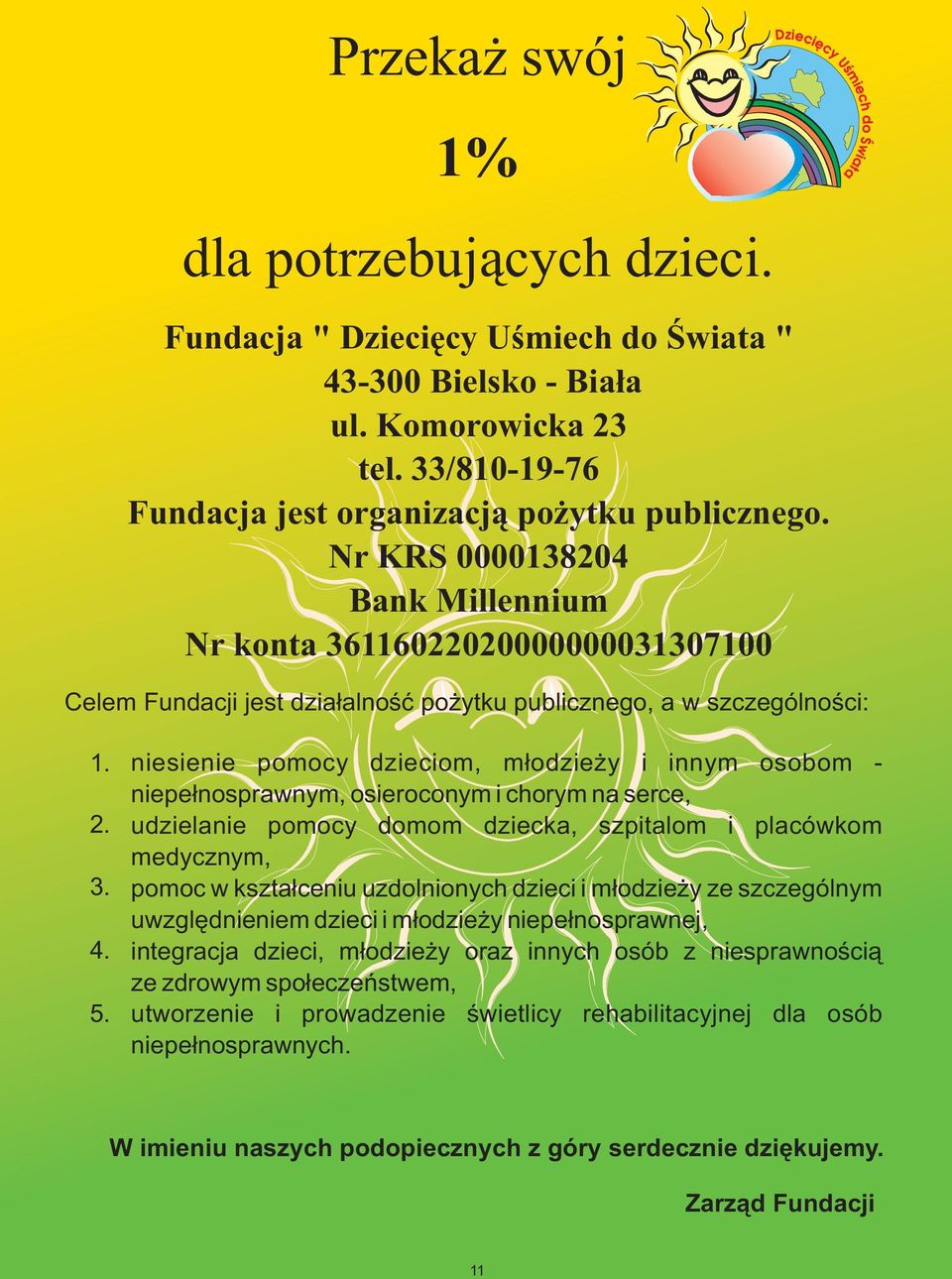 Przekaż swój

1%

dla potrzebujących dzieci.

Dziecięcy Uśmiech do Świata

Fundacja " Dziecięcy Uśmiech do Świata "
43-300 Bielsko - Biała
ul. Komorowicka 23
tel. 33/810-19-76
Fundacja jest organizacją pożytku publicznego.
Nr KRS 0000138204
Bank Millennium
Nr konta 36116022020000000031307100

Celem Fundacji jest działalność pożytku publicznego, a w szczególności:

1. niesienie pomocy dzieciom, młodzieży i innym osobom - niepełnosprawnym, osieroconym i chorym na serce,
2. udzielanie pomocy domom dziecka, szpitalom i placówkom medycznym,
3. pomoc w kształceniu uzdolnionych dzieci i młodzieży ze szczególnym uwzględnieniem dzieci i młodzieży niepełnosprawnej,
4. integracja dzieci, młodzieży oraz innych osób z niesprawnością ze zdrowym społeczeństwem,
5. utworzenie i prowadzenie świetlicy rehabilitacyjnej dla osób niepełnosprawnych.

W imieniu naszych podopiecznych z góry serdecznie dziękujemy.

Zarząd Fundacji

11